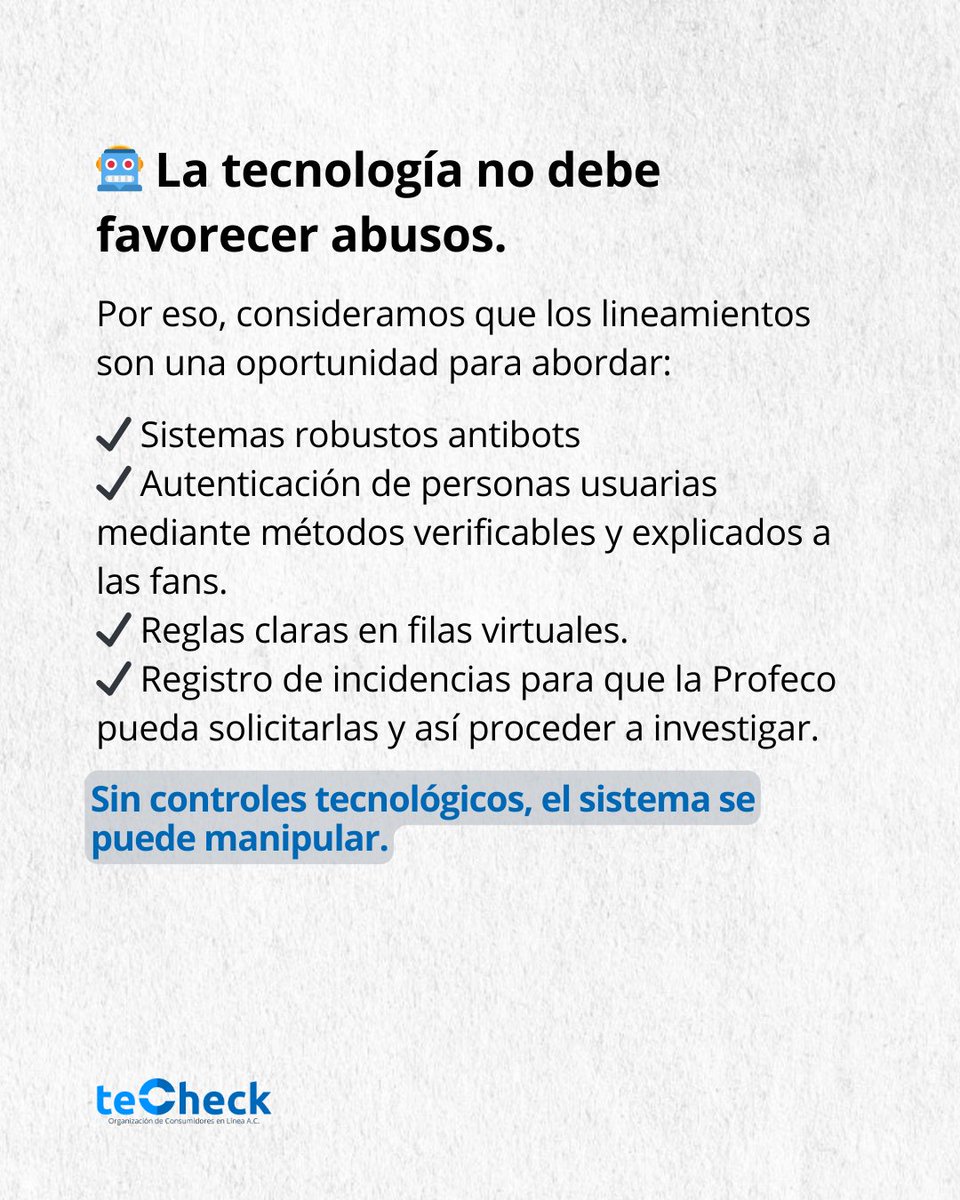 🤖 La tecnología no debe favorecer abusos.

Por eso, consideramos que los lineamientos son una oportunidad para abordar:

✔ Sistemas robustos antibots
✔ Autenticación de personas usuarias mediante métodos verificables y explicados a las fans.
✔ Reglas claras en filas virtuales.
✔ Registro de incidencias para que la Profeco pueda solicitarlas y así proceder a investigar.

Sin controles tecnológicos, el sistema se puede manipular.

teCheck
Organización de Consumidores en Línea A.C.